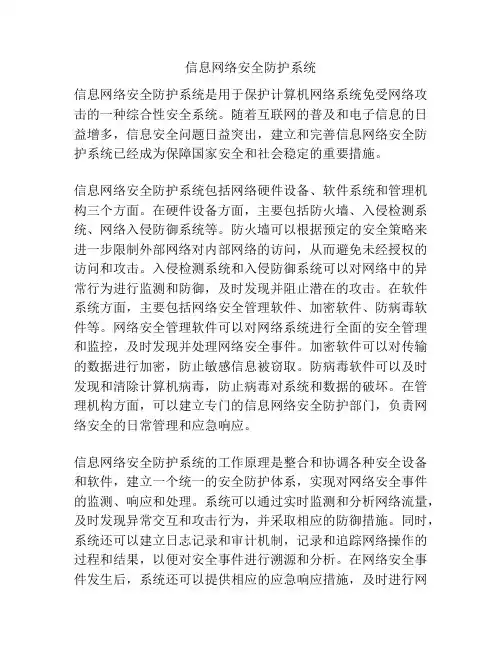 信息网络安全防护系统

信息网络安全防护系统是用于保护计算机网络系统免受网络攻击的一种综合性安全系统。随着互联网的普及和电子信息的日益增多，信息安全问题日益突出，建立和完善信息网络安全防护系统已经成为保障国家安全和社会稳定的重要措施。

信息网络安全防护系统包括网络硬件设备、软件系统和管理机构三个方面。在硬件设备方面，主要包括防火墙、入侵检测系统、网络入侵防御系统等。防火墙可以根据预定的安全策略来进一步限制外部网络对内部网络的访问，从而避免未经授权的访问和攻击。入侵检测系统和入侵防御系统可以对网络中的异常行为进行监测和防御，及时发现并阻止潜在的攻击。在软件系统方面，主要包括网络安全管理软件、加密软件、防病毒软件等。网络安全管理软件可以对网络系统进行全面的安全管理和监控，及时发现并处理网络安全事件。加密软件可以对传输的数据进行加密，防止敏感信息被窃取。防病毒软件可以及时发现和清除计算机病毒，防止病毒对系统和数据的破坏。在管理机构方面，可以建立专门的信息网络安全防护部门，负责网络安全的日常管理和应急响应。

信息网络安全防护系统的工作原理是整合和协调各种安全设备和软件，建立一个统一的安全防护体系，实现对网络安全事件的监测、响应和处理。系统可以通过实时监测和分析网络流量，及时发现异常交互和攻击行为，并采取相应的防御措施。同时，系统还可以建立日志记录和审计机制，记录和追踪网络操作的过程和结果，以便对安全事件进行溯源和分析。在网络安全事件发生后，系统还可以提供相应的应急响应措施，及时进行网